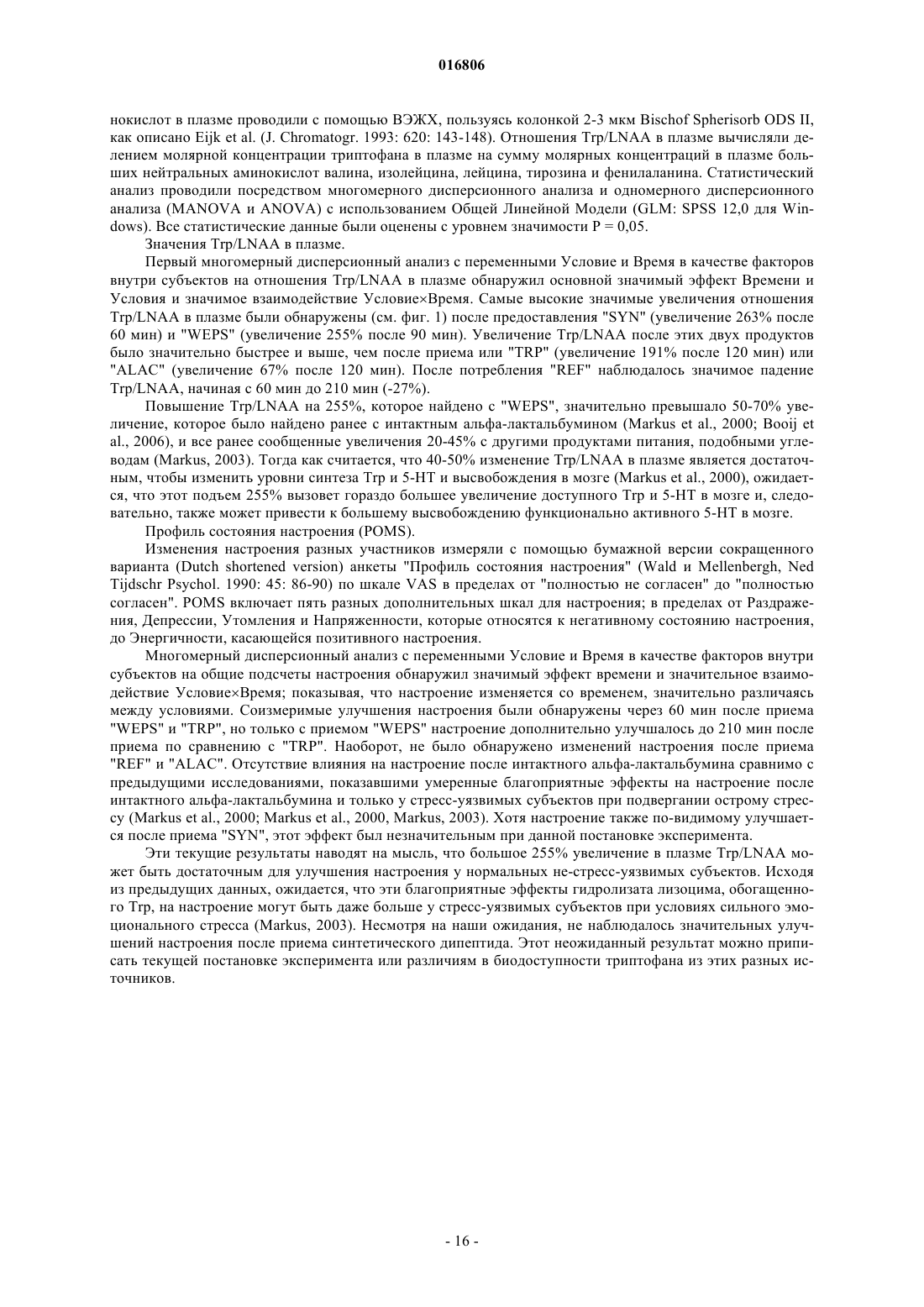 016806

нокислот в плазме проводили с помощью ВЭЖХ, пользуясь колонкой 2-3 мкм Bischof Spherisorb ODS II, как описано Eijk et al. (J. Chromatogr. 1993: 620: 143-148). Отношения Trp/LNAA в плазме вычисляли делением молярной концентрации триптофана в плазме на сумму молярных концентраций в плазме больших нейтральных аминокислот валина, изолейцина, лейцина, тирозина и фенилаланина. Статистический анализ проводили посредством многомерного дисперсионного анализа и одномерного дисперсионного анализа (MANOVA и ANOVA) с использованием Общей Линейной Модели (GLM: SPSS 12,0 для Windows). Все статистические данные были оценены с уровнем значимости P = 0,05.

Значения Trp/LNAA в плазме.

Первый многомерный дисперсионный анализ с переменными Условие и Время в качестве факторов внутри субъектов на отношения Trp/LNAA в плазме обнаружил основной значимый эффект Времени и Условия и значимое взаимодействие Условие×Время. Самые высокие значимые увеличения отношения Trp/LNAA в плазме были обнаружены (см. фиг. 1) после предоставления "SYN" (увеличение 263% после 60 мин) и "WEPS" (увеличение 255% после 90 мин). Увеличение Trp/LNAA после этих двух продуктов было значительно быстрее и выше, чем после приема или "TRP" (увеличение 191% после 120 мин) или "ALAC" (увеличение 67% после 120 мин). После потребления "REF" наблюдалось значимое падение Trp/LNAA, начиная с 60 мин до 210 мин (-27%).

Повышение Trp/LNAA на 255%, которое найдено с "WEPS", значительно превышало 50-70% увеличение, которое было найдено ранее с интактным альфа-лактальбумином (Markus et al., 2000; Booij et al., 2006), и все ранее сообщенные увеличения 20-45% с другими продуктами питания, подобными углеводам (Markus, 2003). Тогда как считается, что 40-50% изменение Trp/LNAA в плазме является достаточным, чтобы изменить уровни синтеза Trp и 5-HT и высвобождения в мозге (Markus et al., 2000), ожидается, что этот подъем 255% вызовет гораздо большее увеличение доступного Trp и 5-HT в мозге и, следовательно, также может привести к большему высвобождению функционально активного 5-HT в мозге.

Профиль состояния настроения (POMS).

Изменения настроения разных участников измеряли с помощью бумажной версии сокращенного варианта (Dutch shortened version) анкеты "Профиль состояния настроения" (Wald и Mellenbergh, Ned Tijdschr Psychol. 1990: 45: 86-90) по шкале VAS в пределах от "полностью не согласен" до "полностью согласен". POMS включает пять разных дополнительных шкал для настроения; в пределах от Раздражения, Депрессии, Утомления и Напряженности, которые относятся к негативному состоянию настроения, до Энергичности, касающейся позитивного настроения.

Многомерный дисперсионный анализ с переменными Условие и Время в качестве факторов внутри субъектов на общие подсчеты настроения обнаружил значимый эффект времени и значительное взаимодействие Условие×Время; показывая, что настроение изменяется со временем, значительно различаясь между условиями. Соизмеримые улучшения настроения были обнаружены через 60 мин после приема "WEPS" и "TRP", но только с приемом "WEPS" настроение дополнительно улучшалось до 210 мин после приема по сравнению с "TRP". Наоборот, не было обнаружено изменений настроения после приема "REF" и "ALAC". Отсутствие влияния на настроение после интактного альфа-лактальбумина сравнимо с предыдущими исследованиями, показавшими умеренные благоприятные эффекты на настроение после интактного альфа-лактальбумина и только у стресс-уязвимых субъектов при подвергании острому стрессу (Markus et al., 2000; Markus et al., 2000, Markus, 2003). Хотя настроение также по-видимому улучшается после приема "SYN", этот эффект был незначительным при данной постановке эксперимента.

Эти текущие результаты наводят на мысль, что большое 255% увеличение в плазме Trp/LNAA может быть достаточным для улучшения настроения у нормальных не-стресс-уязвимых субъектов. Исходя из предыдущих данных, ожидается, что эти благоприятные эффекты гидролизата лизоцима, обогащенного Trp, на настроение могут быть даже больше у стресс-уязвимых субъектов при условиях сильного эмоционального стресса (Markus, 2003). Несмотря на наши ожидания, не наблюдалось значительных улучшений настроения после приема синтетического дипептида. Этот неожиданный результат можно приписать текущей постановке эксперимента или различиям в биодоступности триптофана из этих разных источников.

- 16 -